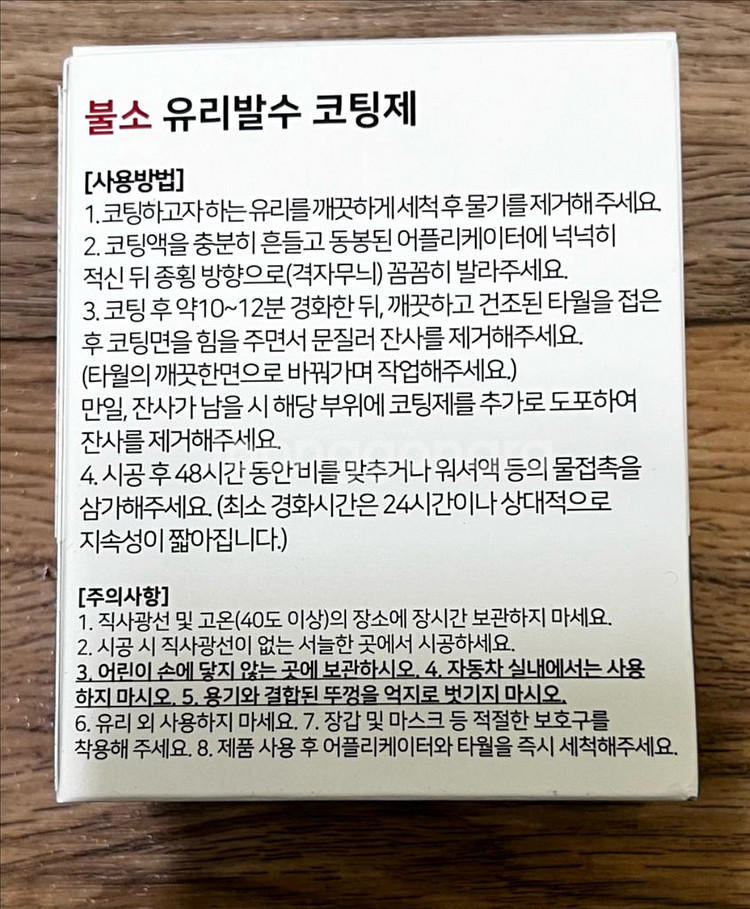 불소 유리발수 코팅제

[사용방법]
1. 코팅하고자 하는 유리를 깨끗하게 세척 후 물기를 제거해 주세요.
2. 코팅액을 충분히 흔들고 동봉된 어플리케이터에 넉넉히 적신 뒤 종횡 방향으로(격자무늬) 꼼꼼히 발라주세요.
3. 코팅 후 약10~12분 경화한 뒤, 깨끗하고 건조된 타월을 접은 후 코팅면을 힘을 주면서 문질러 잔사를 제거해주세요.
(타월의 깨끗한면으로 바꿔가며 작업해주세요.)
만일, 잔사가 남을 시 해당 부위에 코팅제를 추가로 도포하여 잔사를 제거해주세요.
4. 시공 후 48시간 동안 비를 맞추거나 워셔액 등의 물접촉을 삼가해주세요. (최소 경화시간은 24시간이나 상대적으로 지속성이 짧아집니다.)

[주의사항]
1. 직사광선 및 고온(40도 이상)의 장소에 장시간 보관하지 마세요.
2. 시공 시 직사광선이 없는 서늘한 곳에서 시공하세요.
3. 어린이 손에 닿지 않는 곳에 보관하시오. 4. 자동차 실내에서는 사용하지 마시오. 5. 용기와 결합된 뚜껑을 억지로 벗기지 마시오.
6. 유리 외 사용하지 마세요. 7. 장갑 및 마스크 등 적절한 보호구를 착용해 주세요. 8. 제품 사용 후 어플리케이터와 타월을 즉시 세척해주세요.